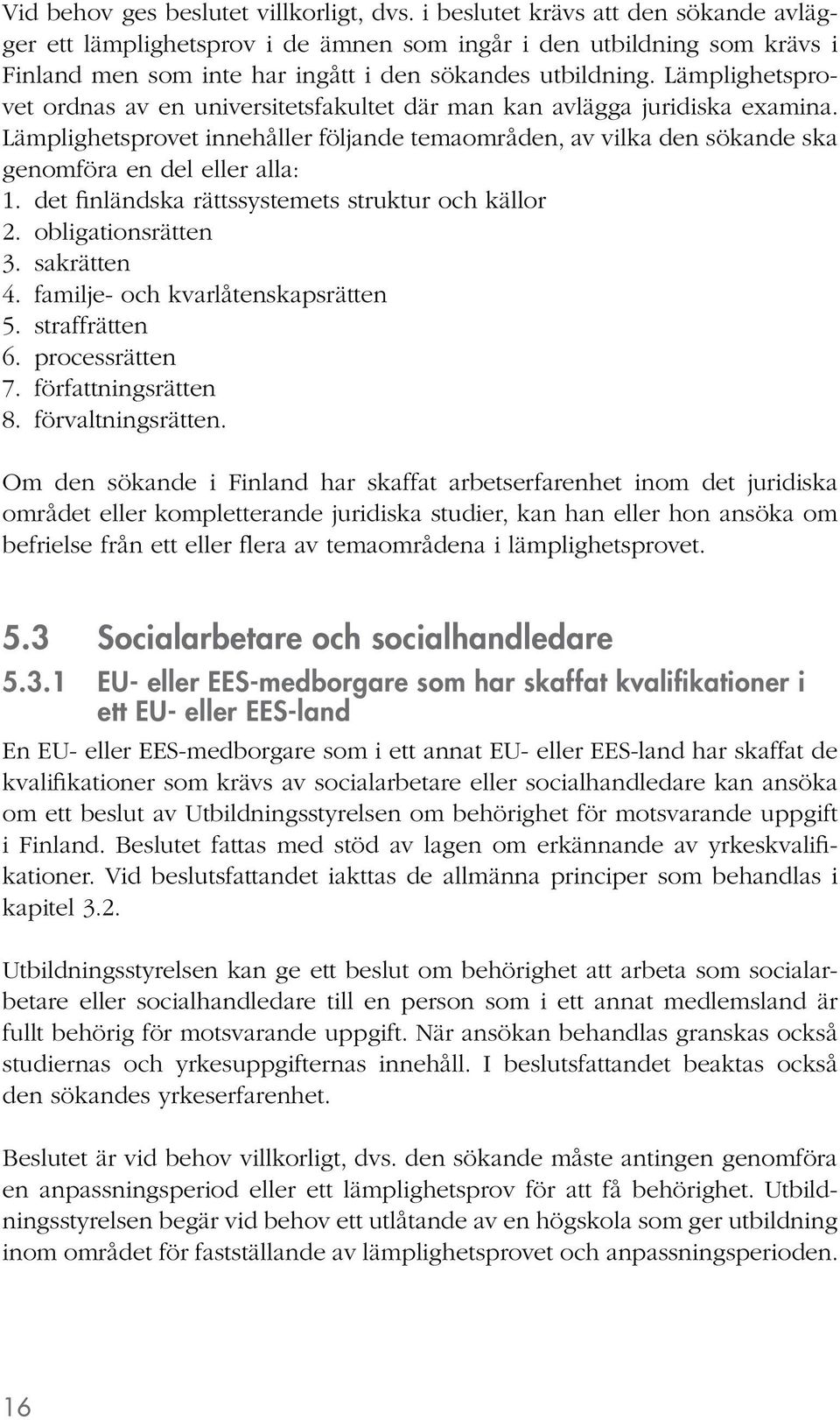 Vid behov ges beslutet villkorligt, dvs. i beslutet krävs att den sökande avlägger ett lämplighetsprov i de ämnen som ingår i den utbildning som krävs i Finland men som inte har ingått i den sökandes utbildning. Lämplighetsprovet ordnas av en universitetsfakultet där man kan avlägga juridiska examina. Lämplighetsprovet innehåller följande temaområden, av vilka den sökande ska genomföra en del eller alla:
1. det finländska rättssystemets struktur och källor
2. obligationsrätten
3. sakrätten
4. familje- och kvarlåtenskapsrätten
5. straffrätten
6. processrätten
7. författningsrätten
8. förvaltningsrätten.

Om den sökande i Finland har skaffat arbetserfarenhet inom det juridiska området eller kompletterande juridiska studier, kan han eller hon ansöka om befrielse från ett eller flera av temaområdena i lämplighetsprovet.

5.3 Socialarbetare och socialhandledare

5.3.1 EU- eller EES-medborgare som har skaffat kvalifikationer i ett EU- eller EES-land

En EU- eller EES-medborgare som i ett annat EU- eller EES-land har skaffat de kvalifikationer som krävs av socialarbetare eller socialhandledare kan ansöka om ett beslut av Utbildningsstyrelsen om behörighet för motsvarande uppgift i Finland. Beslutet fattas med stöd av lagen om erkännande av yrkeskvalifikationer. Vid beslutsfattandet iakttas de allmänna principer som behandlas i kapitel 3.2.

Utbildningsstyrelsen kan ge ett beslut om behörighet att arbeta som socialarbetare eller socialhandledare till en person som i ett annat medlemsland är fullt behörig för motsvarande uppgift. När ansökan behandlas granskas också studiernas och yrkesuppgifternas innehåll. I beslutsfattandet beaktas också den sökandes yrkeserfarenhet.

Beslutet är vid behov villkorligt, dvs. den sökande måste antingen genomföra en anpassningsperiod eller ett lämplighetsprov för att få behörighet. Utbildningsstyrelsen begär vid behov ett utlåtande av en högskola som ger utbildning inom området för fastställande av lämplighetsprovet och anpassningsperioden.

16